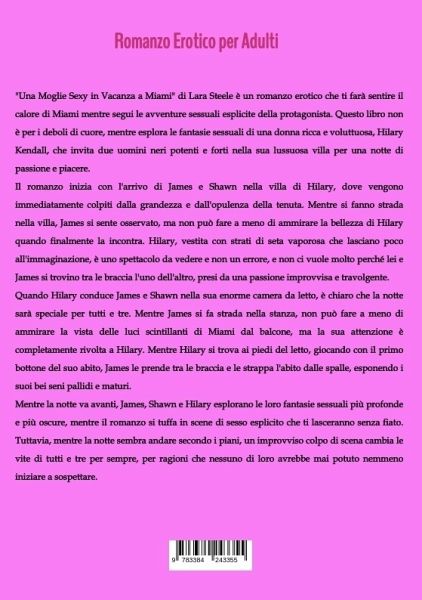 Romanzo Erotico per Adulti

"Una Moglie Sexy in Vacanza a Miami" di Lara Steele è un romanzo erotico che ti farà sentire il calore di Miami mentre segui le avventure sessuali esplicite della protagonista. Questo libro non è per i deboli di cuore, mentre esplora le fantasie sessuali di una donna ricca e voluttuosa, Hilary Kendall, che invita due uomini neri potenti e forti nella sua lussuosa villa per una notte di passione e piacere.

Il romanzo inizia con l'arrivo di James e Shawn nella villa di Hilary, dove vengono immediatamente colpiti dalla grandezza e dall'opulenza della tenuta. Mentre si fanno strada nella villa, James si sente osservato, ma non può fare a meno di ammirare la bellezza di Hilary quando finalmente la incontra. Hilary, vestita con strati di seta vaporosa che lasciano poco all'immaginazione, è uno spettacolo da vedere e non un errore, e non ci vuole molto perché lei e James si trovino tra le braccia l'uno dell'altro, presi da una passione improvvisa e travolgente.

Quando Hilary conduce James e Shawn nella sua enorme camera da letto, è chiaro che la notte sarà speciale per tutti e tre. Mentre James si fa strada nella stanza, non può fare a meno di ammirare la vista delle luci scintillanti di Miami dal balcone, ma la sua attenzione è completamente rivolta a Hilary. Mentre Hilary si trova ai piedi del letto, giocando con il primo bottone del suo abito, James le prende tra le braccia e le strappa l'abito dalle spalle, esponendo i suoi bei seni pallidi e maturi.

Mentre la notte va avanti, James, Shawn e Hilary esplorano le loro fantasie sessuali più profonde e più oscure, mentre il romanzo si tuffa in scene di sesso esplicito che ti lasceranno senza fiato. Tuttavia, mentre la notte sembra andare secondo i piani, un improvviso colpo di scena cambia le vite di tutti e tre per sempre, per ragioni che nessuno di loro avrebbe mai potuto nemmeno iniziare a sospettare.

9 783384 243355